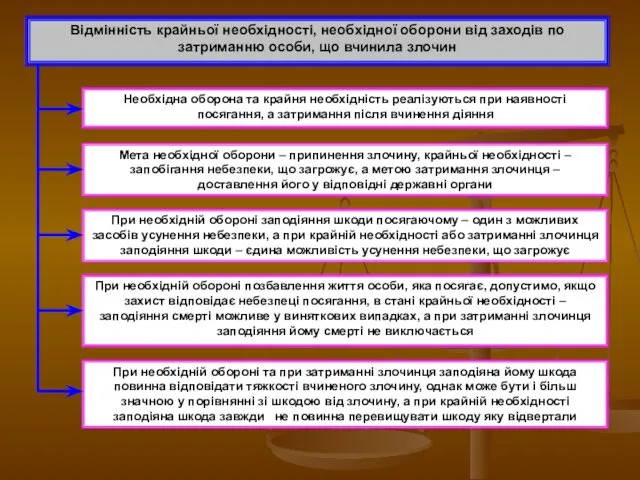 Відмінність крайньої необхідності, необхідної оборони від заходів по затриманню особи, що вчинила злочин

Необхідна оборона та крайня необхідність реалізуються при наявності посягання, а затримання після вчинення діяння

Мета необхідної оборони – припинення злочину, крайньої необхідності – запобігання небезпеки, що загрожує, а метою затримання злочинця – доставлення його у відповідні державні органи

При необхідній обороні заподіяння шкоди посягаючому – один з можливих засобів усунення небезпеки, а при крайній необхідності або затриманні злочинця заподіяння шкоди – єдина можливість усунення небезпеки, що загрожує

При необхідній обороні позбавлення життя особи, яка посягає, допустимо, якщо захист відповідає небезпеці посягання, в стані крайньої необхідності – заподіяння смерті можливе у виняткових випадках, а при затриманні злочинця заподіяння йому смерті не виключається

При необхідній обороні та при затриманні злочинця заподіяна йому шкода повинна відповідати тяжкості вчиненого злочину, однак може бути і більш значною у порівнянні зі шкодою від злочину, а при крайній необхідності заподіяна шкода завжди не повинна перевищувати шкоду яку відвертали